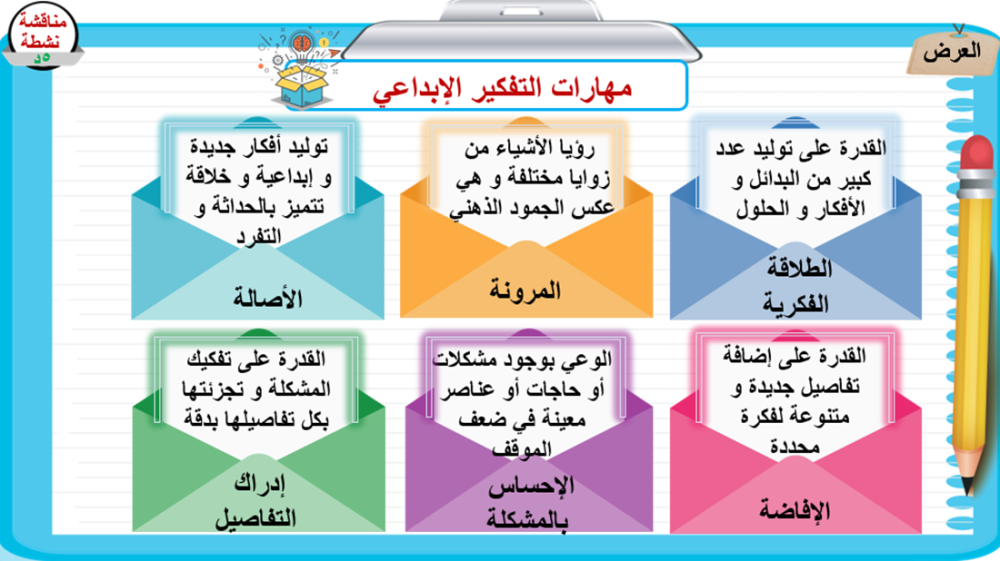 مناقشة نشطة
٥د

العرض

مهارات التفكير الإبداعي

القدرة على توليد عدد كبير من البدائل و الأفكار و الحلول

الطلاقة الفكرية

رؤيا الأشياء من زوايا مختلفة و هي عكس الجمود الذهني

المرونة

توليد أفكار جديدة و إبداعية و خلاقة تتميز بالحداثة و التفرد

الأصالة

القدرة على إضافة تفاصيل جديدة و متنوعة لفكرة محددة

الإفاضة

الوعي بوجود مشكلات أو حاجات أو عناصر معينة في ضعف الموقف

الإحساس بالمشكلة

القدرة على تفكيك المشكلة و تجزئتها بكل تفاصيلها بدقة

إدراك التفاصيل